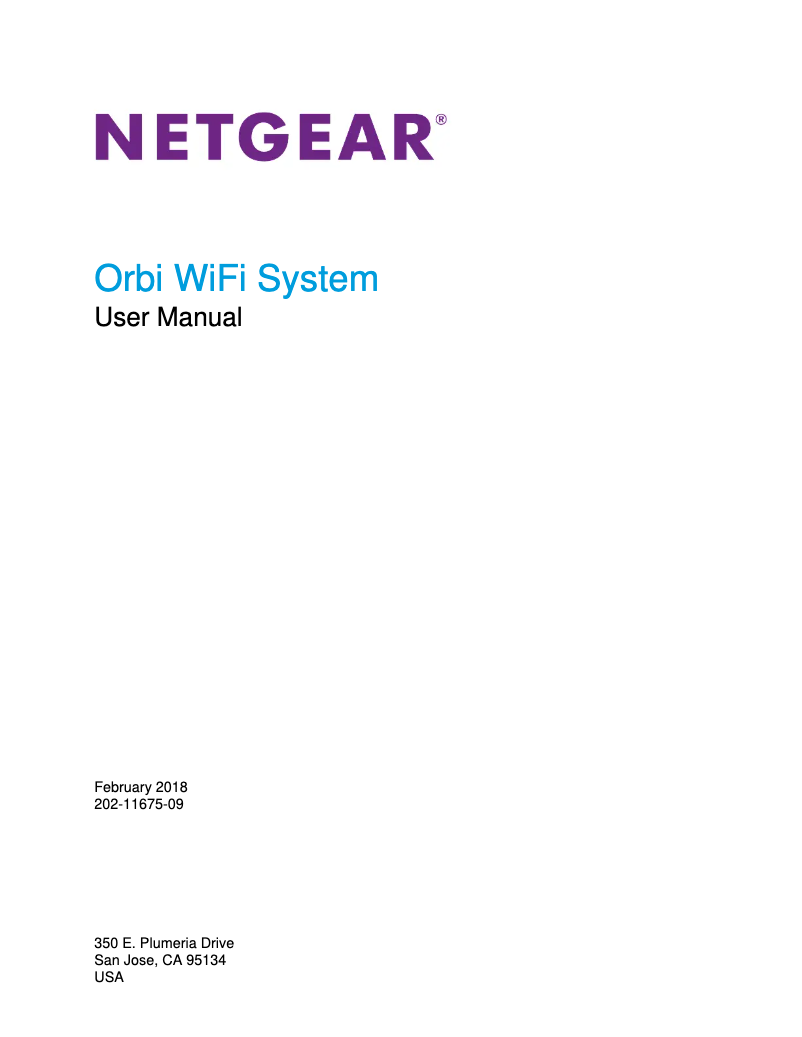 NETGEAR®

Orbi WiFi System
User Manual

February 2018
202-11675-09

350 E. Plumeria Drive
San Jose, CA 95134
USA